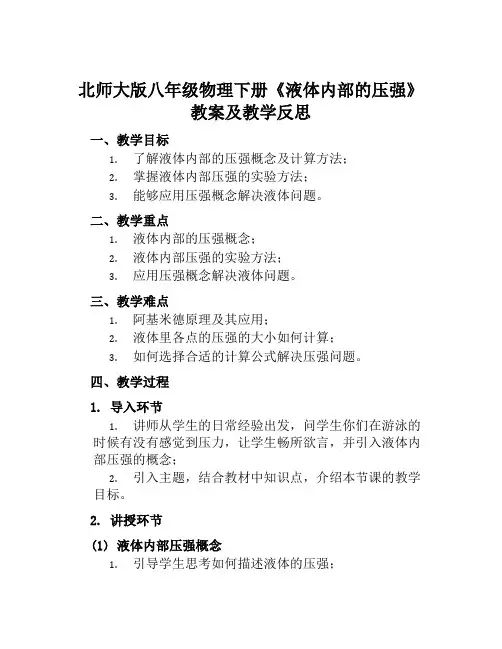 北师大版八年级物理下册《液体内部的压强》教案及教学反思

一、教学目标

1. 了解液体内部的压强概念及计算方法；
2. 掌握液体内部压强的实验方法；
3. 能够应用压强概念解决液体问题。

二、教学重点

1. 液体内部的压强概念；
2. 液体内部压强的实验方法；
3. 应用压强概念解决液体问题。

三、教学难点

1. 阿基米德原理及其应用；
2. 液体里各点的压强的大小如何计算；
3. 如何选择合适的计算公式解决压强问题。

四、教学过程

1. 导入环节

1. 讲师从学生的日常经验出发，问学生你们在游泳的时候有没有感觉到压力，让学生畅所欲言，并引入液体内部压强的概念；

2. 引入主题，结合教材中知识点，介绍本节课的教学目标。

2. 讲授环节

(1) 液体内部压强概念

1. 引导学生思考如何描述液体的压强；